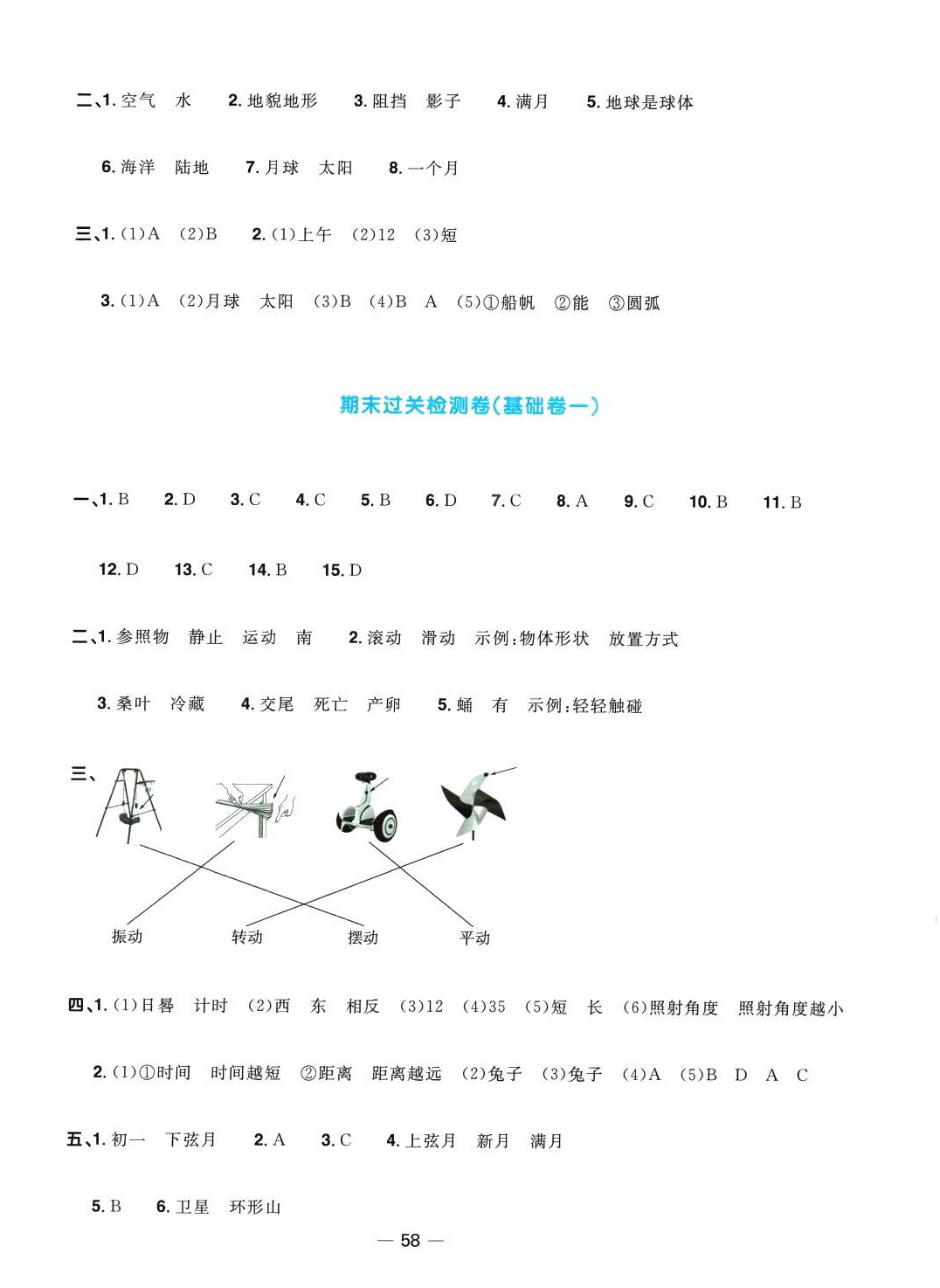 二、1. 空气　水　2. 地貌地形　3. 阻挡　影子　4. 满月　5. 地球是球体

6. 海洋　陆地　7. 月球　太阳　8. 一个月

三、1. (1)A　(2)B　2. (1)上午　(2)12　(3)短

3. (1)A　(2)月球　太阳　(3)B　(4)B　A　(5)①船帆　②能　③圆弧

期末过关检测卷(基础卷一)

一、1. B　2. D　3. C　4. C　5. B　6. D　7. C　8. A　9. C　10. B　11. B

12. D　13. C　14. B　15. D

二、1. 参照物　静止　运动　南　2. 滚动　滑动　示例:物体形状　放置方式

3. 桑叶　冷藏　4. 交尾　死亡　产卵　5. 蛹　有　示例:轻轻触碰

三、

振动　转动　摆动　平动

四、1. (1)日晷　计时　(2)西　东　相反　(3)12　(4)35　(5)短　长　(6)照射角度　照射角度越小

2. (1)①时间　时间越短　②距离　距离越远　(2)兔子　(3)兔子　(4)A　(5)B　D　A　C

五、1. 初一　下弦月　2. A　3. C　4. 上弦月　新月　满月

5. B　6. 卫星　环形山

— 58 —